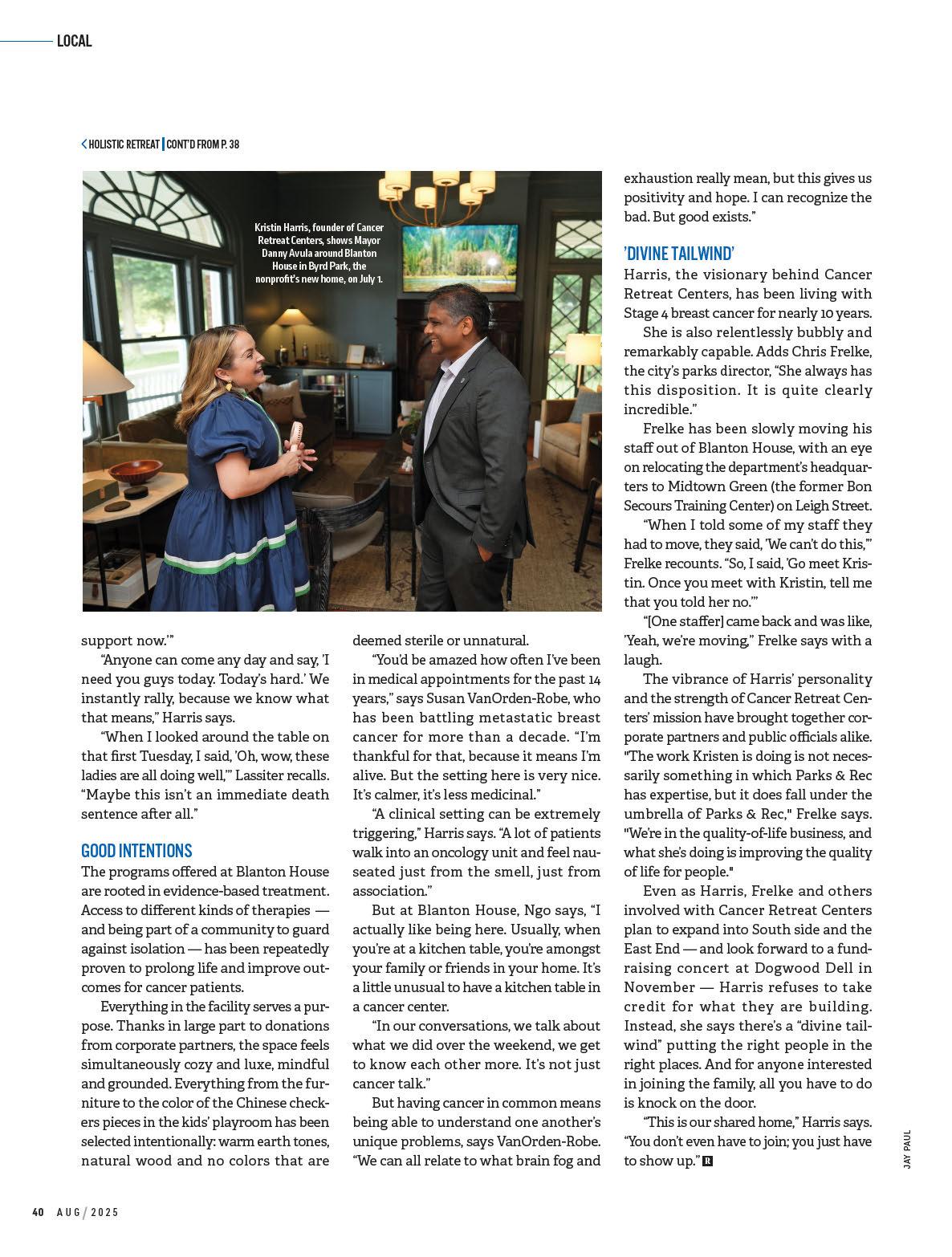 LOCAL

HOLISTIC RETREAT | CONT'D FROM P. 38

Kristin Harris, founder of Cancer Retreat Centers, shows Mayor Danny Avula around Blanton House in Byrd Park, the nonprofit's new home, on July 1.

support now.'"

"Anyone can come any day and say, 'I need you guys today. Today's hard.' We instantly rally, because we know what that means," Harris says.

"When I looked around the table on that first Tuesday, I said, 'Oh, wow, these ladies are all doing well,'" Lassiter recalls. "Maybe this isn't an immediate death sentence after all."

GOOD INTENTIONS

The programs offered at Blanton House are rooted in evidence-based treatment. Access to different kinds of therapies — and being part of a community to guard against isolation — has been repeatedly proven to prolong life and improve outcomes for cancer patients.

Everything in the facility serves a purpose. Thanks in large part to donations from corporate partners, the space feels simultaneously cozy and luxe, mindful and grounded. Everything from the furniture to the color of the Chinese checkers pieces in the kids' playroom has been selected intentionally: warm earth tones, natural wood and no colors that are deemed sterile or unnatural.

"You'd be amazed how often I've been in medical appointments for the past 14 years," says Susan VanOrden-Robe, who has been battling metastatic breast cancer for more than a decade. "I'm thankful for that, because it means I'm alive. But the setting here is very nice. It's calmer, it's less medicinal."

"A clinical setting can be extremely triggering," Harris says. "A lot of patients walk into an oncology unit and feel nauseated just from the smell, just from association."

But at Blanton House, Ngo says, "I actually like being here. Usually, when you're at a kitchen table, you're amongst your family or friends in your home. It's a little unusual to have a kitchen table in a cancer center.

"In our conversations, we talk about what we did over the weekend, we get to know each other more. It's not just cancer talk."

But having cancer in common means being able to understand one another's unique problems, says VanOrden-Robe. "We can all relate to what brain fog and exhaustion really mean, but this gives us positivity and hope. I can recognize the bad. But good exists."

'DIVINE TAILWIND'

Harris, the visionary behind Cancer Retreat Centers, has been living with Stage 4 breast cancer for nearly 10 years.

She is also relentlessly bubbly and remarkably capable. Adds Chris Frelke, the city's parks director, "She always has this disposition. It is quite clearly incredible."

Frelke has been slowly moving his staff out of Blanton House, with an eye on relocating the department's headquarters to Midtown Green (the former Bon Secours Training Center) on Leigh Street.

"When I told some of my staff they had to move, they said, 'We can't do this,'" Frelke recounts. "So, I said, 'Go meet Kristin. Once you meet with Kristin, tell me that you told her no.'"

"[One staffer] came back and was like, 'Yeah, we're moving," Frelke says with a laugh.

The vibrance of Harris' personality and the strength of Cancer Retreat Centers' mission have brought together corporate partners and public officials alike. "The work Kristen is doing is not necessarily something in which Parks & Rec has expertise, but it does fall under the umbrella of Parks & Rec," Frelke says. "We're in the quality-of-life business, and what she's doing is improving the quality of life for people."

Even as Harris, Frelke and others involved with Cancer Retreat Centers plan to expand into South side and the East End — and look forward to a fundraising concert at Dogwood Dell in November — Harris refuses to take credit for what they are building. Instead, she says there's a "divine tailwind" putting the right people in the right places. And for anyone interested in joining the family, all you have to do is knock on the door.

"This is our shared home," Harris says. "You don't even have to join; you just have to show up." R

JAY PAUL

40 AUG / 2025